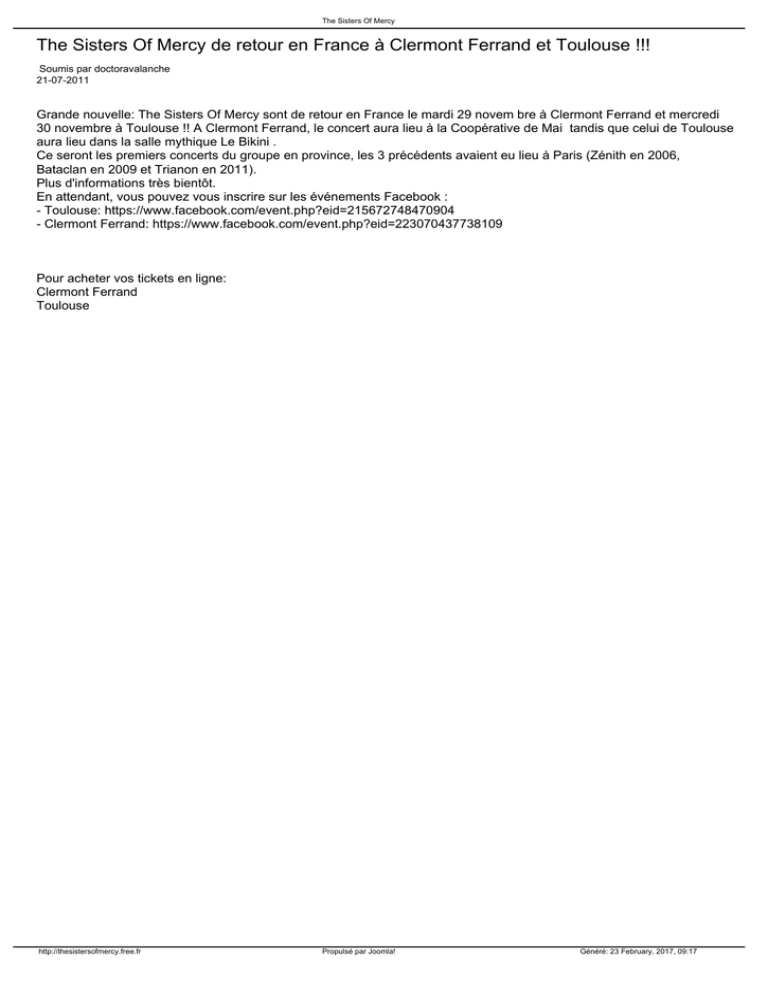 The Sisters Of Mercy

The Sisters Of Mercy de retour en France à Clermont Ferrand et Toulouse !!!

Soumis par doctoravalanche
21-07-2011

Grande nouvelle: The Sisters Of Mercy sont de retour en France le mardi 29 novem bre à Clermont Ferrand et mercredi 30 novembre à Toulouse !! A Clermont Ferrand, le concert aura lieu à la Coopérative de Mai tandis que celui de Toulouse aura lieu dans la salle mythique Le Bikini .
Ce seront les premiers concerts du groupe en province, les 3 précédents avaient eu lieu à Paris (Zénith en 2006, Bataclan en 2009 et Trianon en 2011).
Plus d'informations très bientôt.
En attendant, vous pouvez vous inscrire sur les événements Facebook :
- Toulouse: https://www.facebook.com/event.php?eid=215672748470904
- Clermont Ferrand: https://www.facebook.com/event.php?eid=223070437738109

Pour acheter vos tickets en ligne:
Clermont Ferrand
Toulouse

http://thesistersofmercy.free.fr
Propulsé par Joomla!
Généré: 23 February, 2017, 09:17